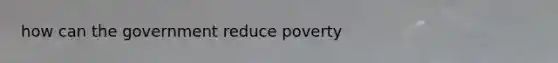 how can the government reduce poverty